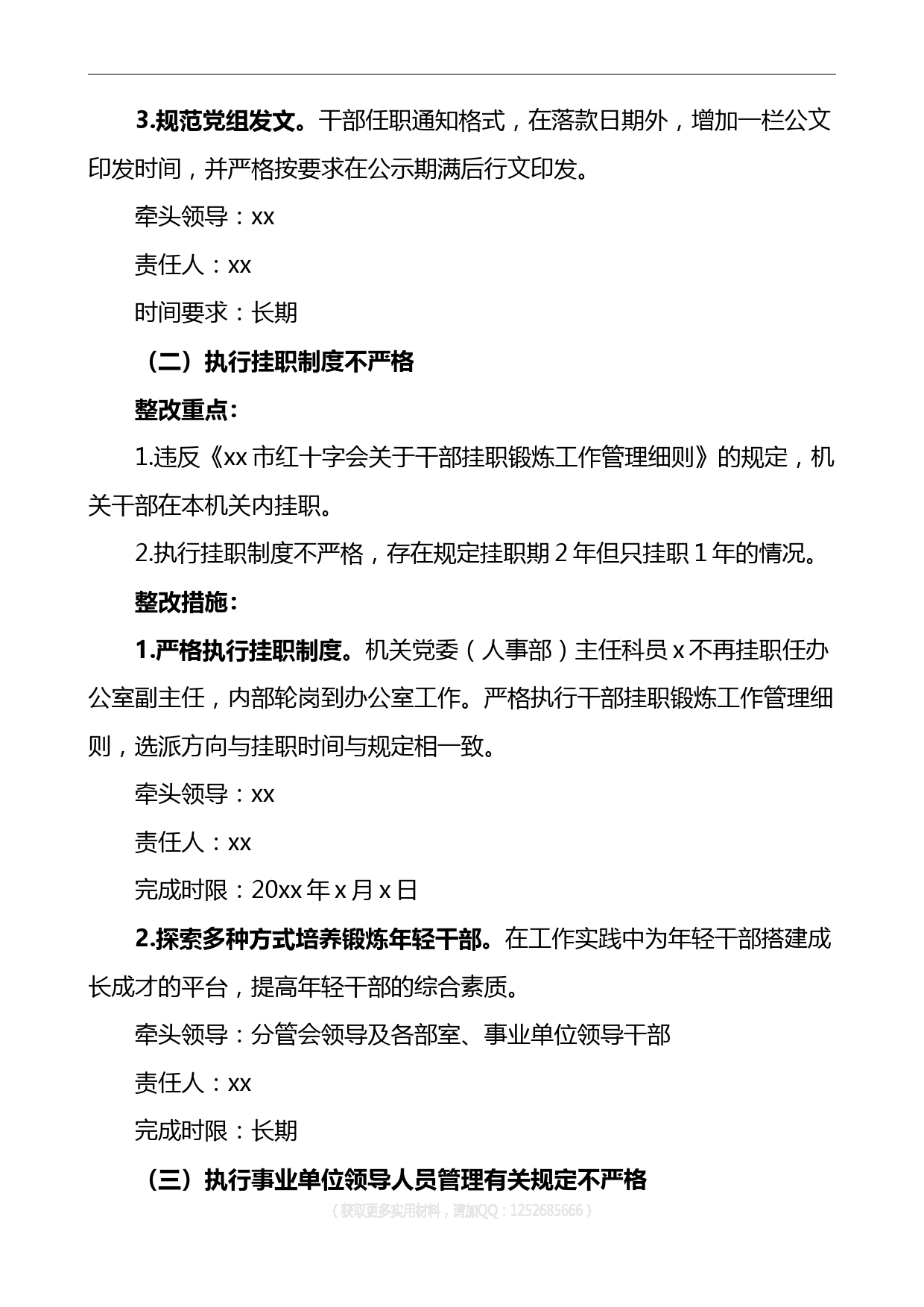 3.规范党组发文。干部任职通知格式，在落款日期外，增加一栏公文印发时间，并严格按要求在公示期满后行文印发。

牵头领导：xx

责任人：xx

时间要求：长期

（二）执行挂职制度不严格

整改重点：

1.违反《xx市红十字会关于干部挂职锻炼工作管理细则》的规定，机关干部在本机关内挂职。

2.执行挂职制度不严格，存在规定挂职期2年但只挂职1年的情况。

整改措施：

1.严格执行挂职制度。机关党委（人事部）主任科员x不再挂职任办公室副主任，内部轮岗到办公室工作。严格执行干部挂职锻炼工作管理细则，选派方向与挂职时间与规定相一致。

牵头领导：xx

责任人：xx

完成时限：20xx年x月x日

2.探索多种方式培养锻炼年轻干部。在工作实践中为年轻干部搭建成长成才的平台，提高年轻干部的综合素质。

牵头领导：分管会领导及各部室、事业单位领导干部

责任人：xx

完成时限：长期

（三）执行事业单位领导人员管理有关规定不严格

（获取更多实用材料，请加QQ：1252685666）